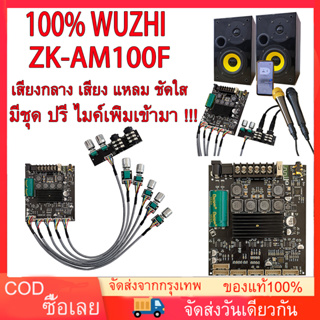 100% WUZHI
ZK-AM100F

เสียงกลาง เสียง แหลม ชัดใส
มีชุด ปรี ไมค์เพิ่มเข้ามา !!!

COD
ซื้อเลย
จัดส่งจากกรุงเทพ
ของแท้100%
จัดส่งวันเดียวกัน